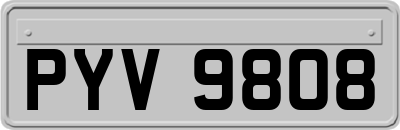 PYV 9808